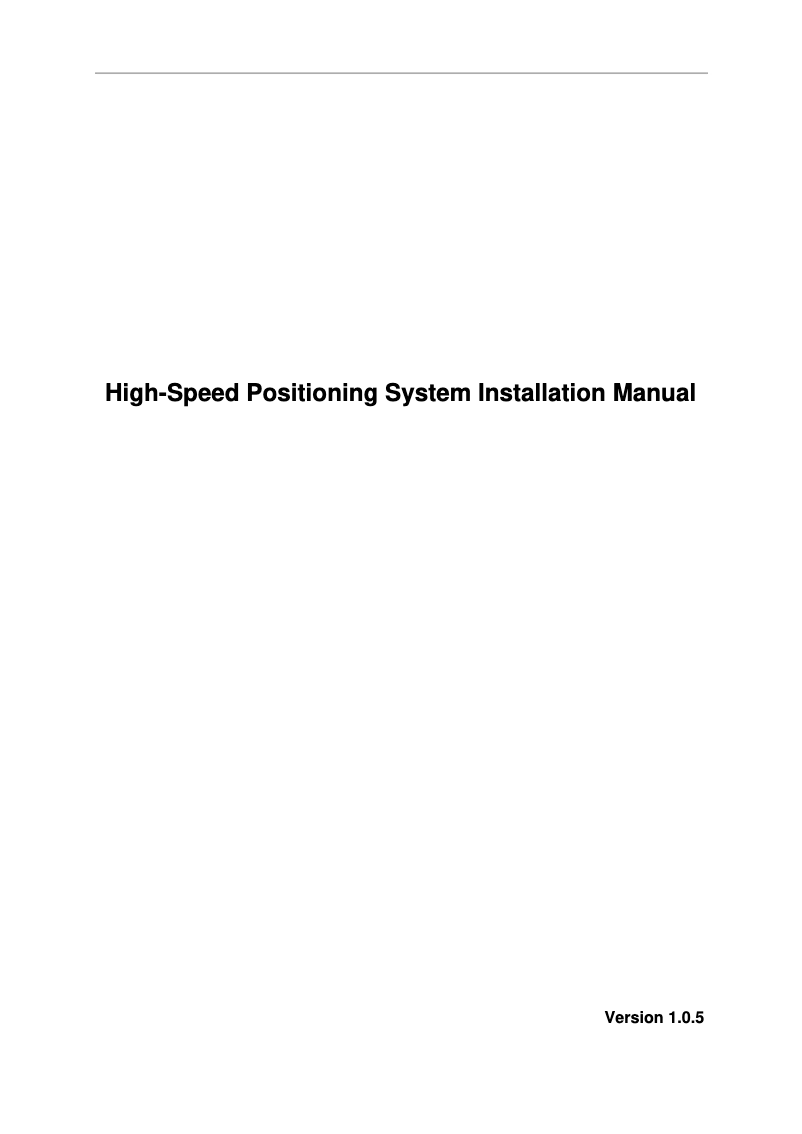 High-Speed Positioning System Installation Manual

Version 1.0.5